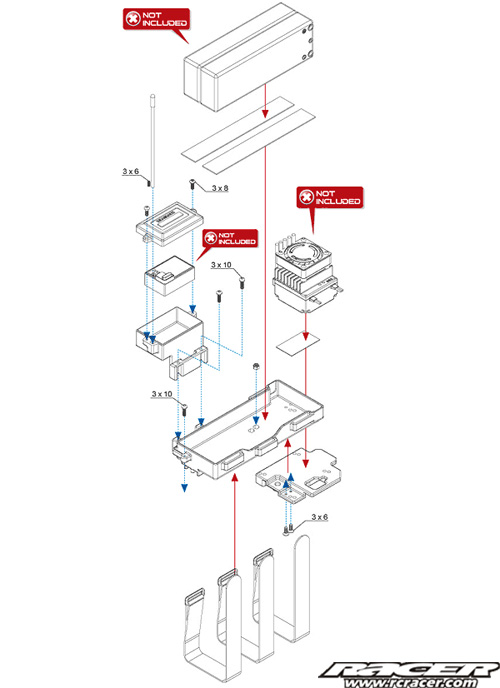 NOT INCLUDED

3 x 6

3 x 8

NOT INCLUDED

NOT INCLUDED

3 x 10

3 x 10

3 x 6

RACER
www.rcracer.com